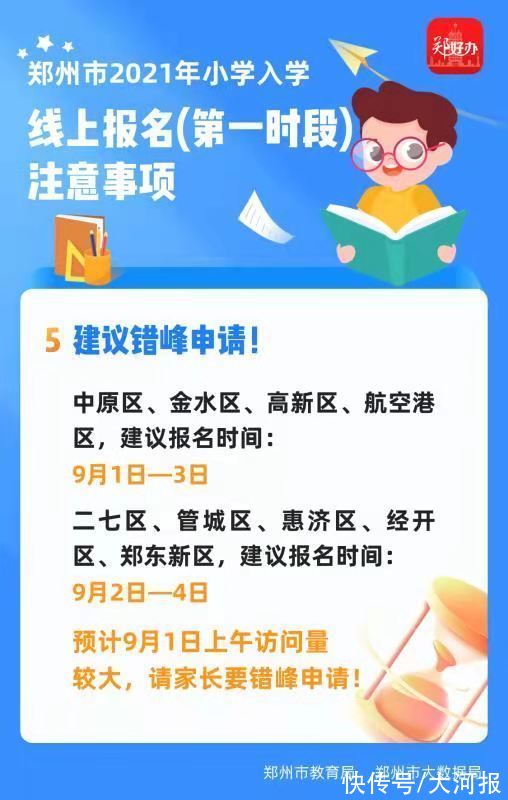 郑好办

郑州市2021年小学入学
线上报名(第一时段)
注意事项

5 建议错峰申请!

中原区、金水区、高新区、航空港区，建议报名时间:
9月1日—3日

二七区、管城区、惠济区、经开区、郑东新区，建议报名时间:
9月2日—4日

预计9月1日上午访问量较大，请家长要错峰申请!

郑州市教育局 郑州市大数据局

快传号/大河报